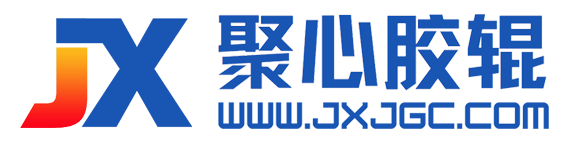 JX
聚心胶辊
WWW.JXJGC.COM